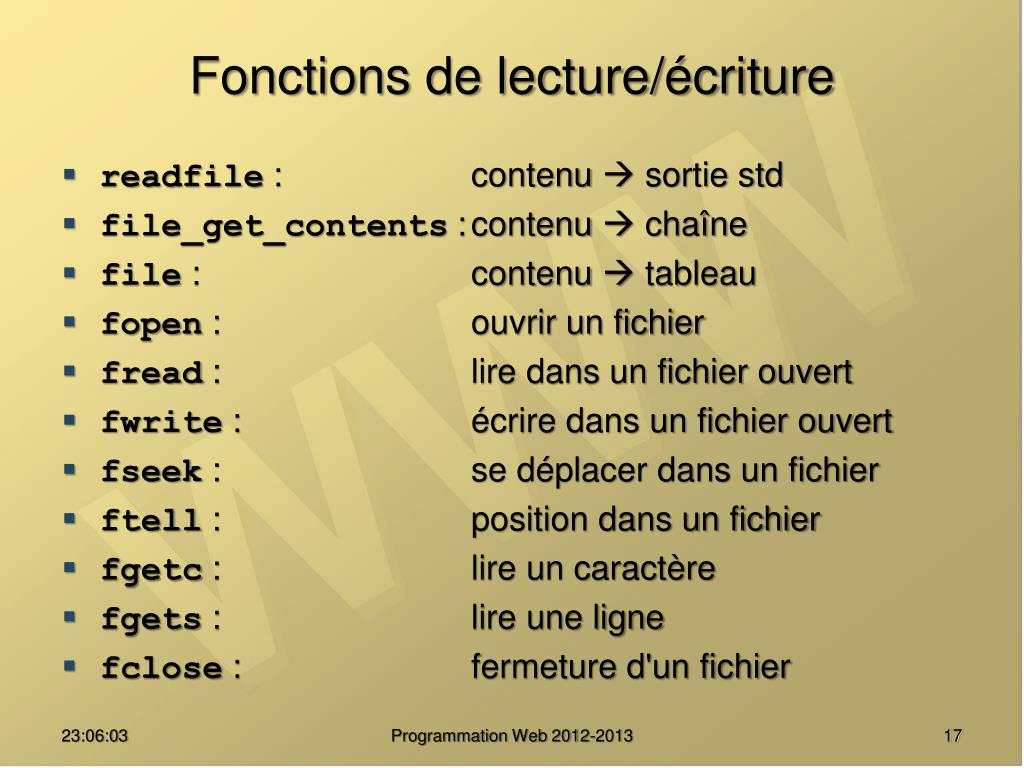 Fonctions de lecture/écriture

- readfile : contenu → sortie std
- file_get_contents : contenu → chaîne
- file : contenu → tableau
- fopen : ouvrir un fichier
- fread : lire dans un fichier ouvert
- fwrite : écrire dans un fichier ouvert
- fseek : se déplacer dans un fichier
- ftell : position dans un fichier
- fgetc : lire un caractère
- fgets : lire une ligne
- fclose : fermeture d'un fichier

WWW

23:06:03 Programmation Web 2012-2013 17